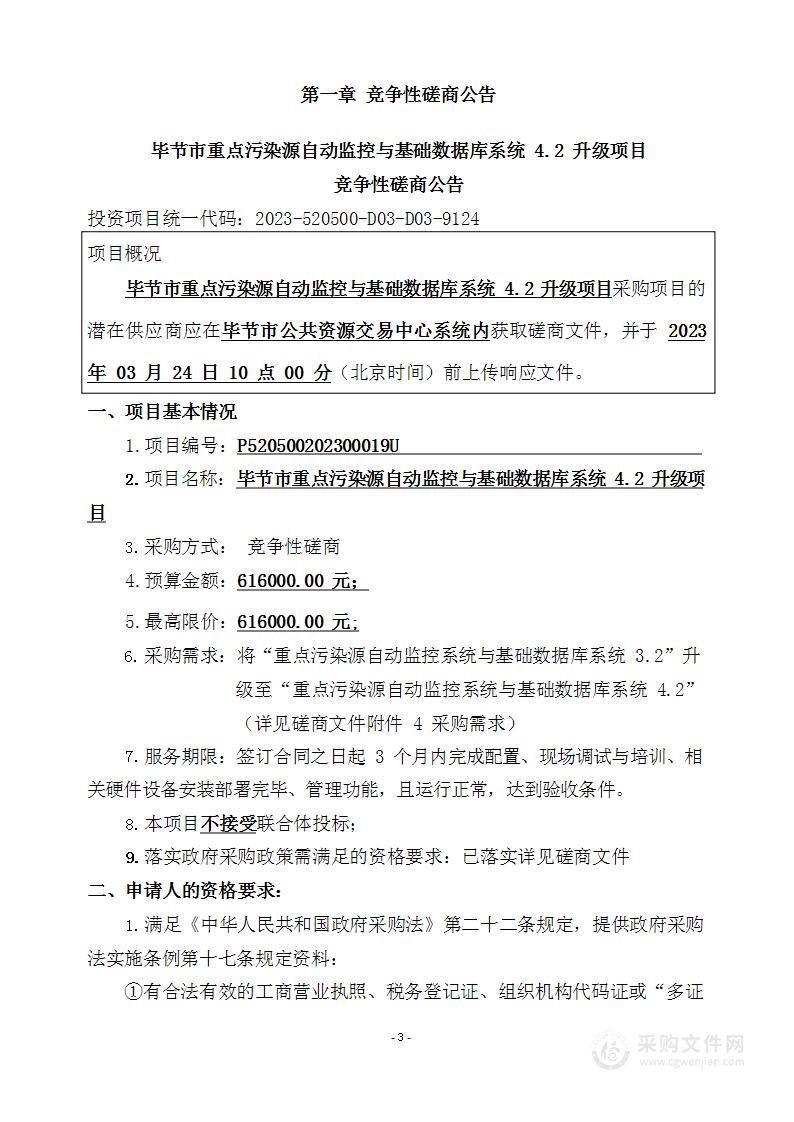 第一章 竞争性磋商公告

毕节市重点污染源自动监控与基础数据库系统 4.2 升级项目

竞争性磋商公告

投资项目统一代码：2023-520500-D03-D03-9124

项目概况

毕节市重点污染源自动监控与基础数据库系统 4.2 升级项目采购项目的潜在供应商应在毕节市公共资源交易中心系统内获取磋商文件，并于 2023 年 03 月 24 日 10 点 00 分（北京时间）前上传响应文件。

一、项目基本情况

1.项目编号：P520500202300019U

2.项目名称：毕节市重点污染源自动监控与基础数据库系统 4.2 升级项目

3.采购方式： 竞争性磋商

4.预算金额：616000.00 元；

5.最高限价：616000.00 元；

6.采购需求：将“重点污染源自动监控系统与基础数据库系统 3.2”升级至“重点污染源自动监控系统与基础数据库系统 4.2”（详见磋商文件附件 4 采购需求）

7.服务期限：签订合同之日起 3 个月内完成配置、现场调试与培训、相关硬件设备安装部署完毕、管理功能，且运行正常，达到验收条件。

8.本项目不接受联合体投标；

9.落实政府采购政策需满足的资格要求：已落实详见磋商文件

二、申请人的资格要求：

1.满足《中华人民共和国政府采购法》第二十二条规定，提供政府采购法实施条例第十七条规定资料：

①有合法有效的工商营业执照、税务登记证、组织机构代码证或“多证

- 3 -

采购文件网
www.cgwenjian.com